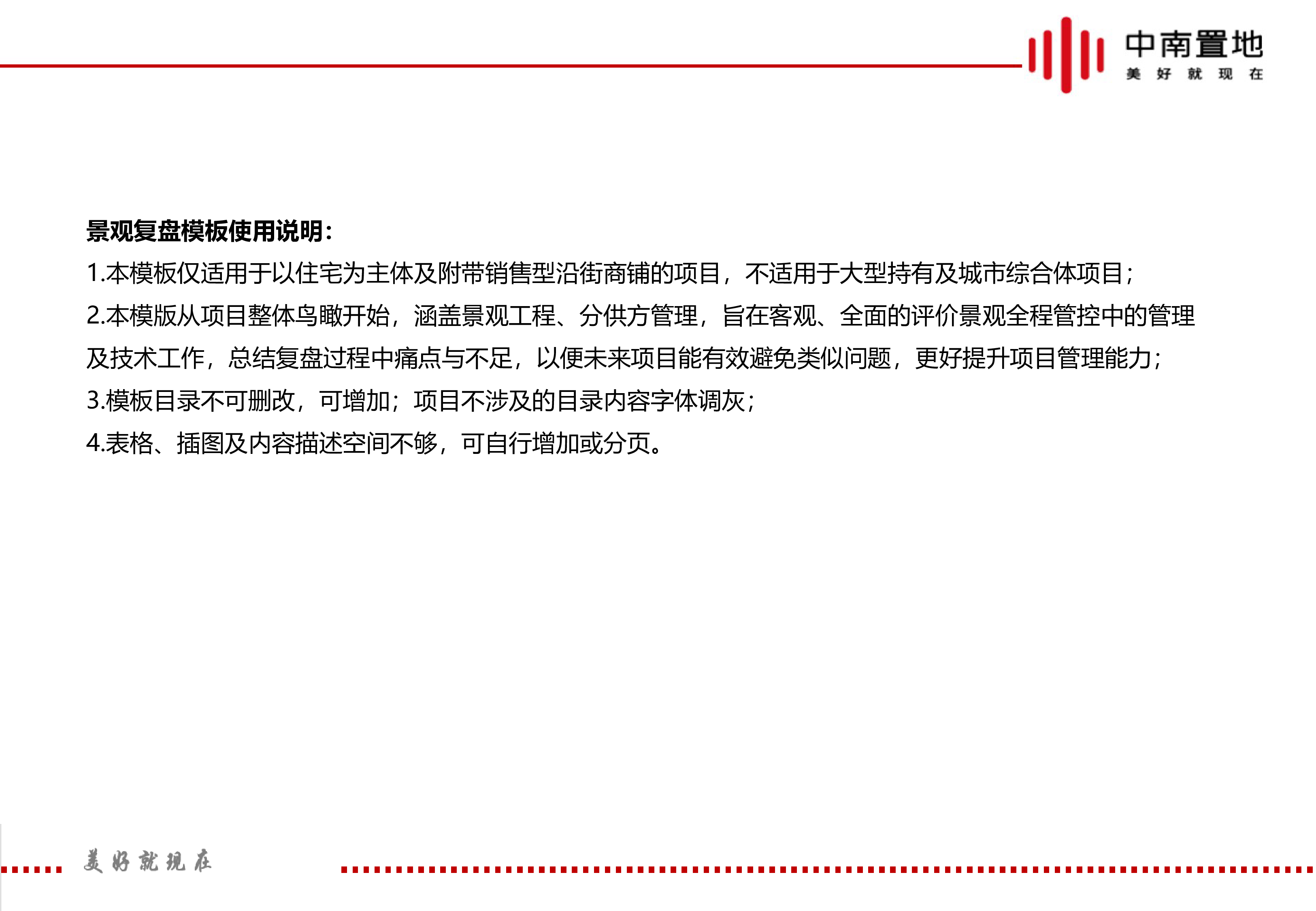 中南置地
美 好 就 现 在

景观复盘模板使用说明：

1.本模板仅适用于以住宅为主体及附带销售型沿街商铺的项目，不适用于大型持有及城市综合体项目；

2.本模版从项目整体鸟瞰开始，涵盖景观工程、分供方管理，旨在客观、全面的评价景观全程管控中的管理及技术工作，总结复盘过程中痛点与不足，以便未来项目能有效避免类似问题，更好提升项目管理能力；

3.模板目录不可删改，可增加；项目不涉及的目录内容字体调灰；

4.表格、插图及内容描述空间不够，可自行增加或分页。

美好就现在